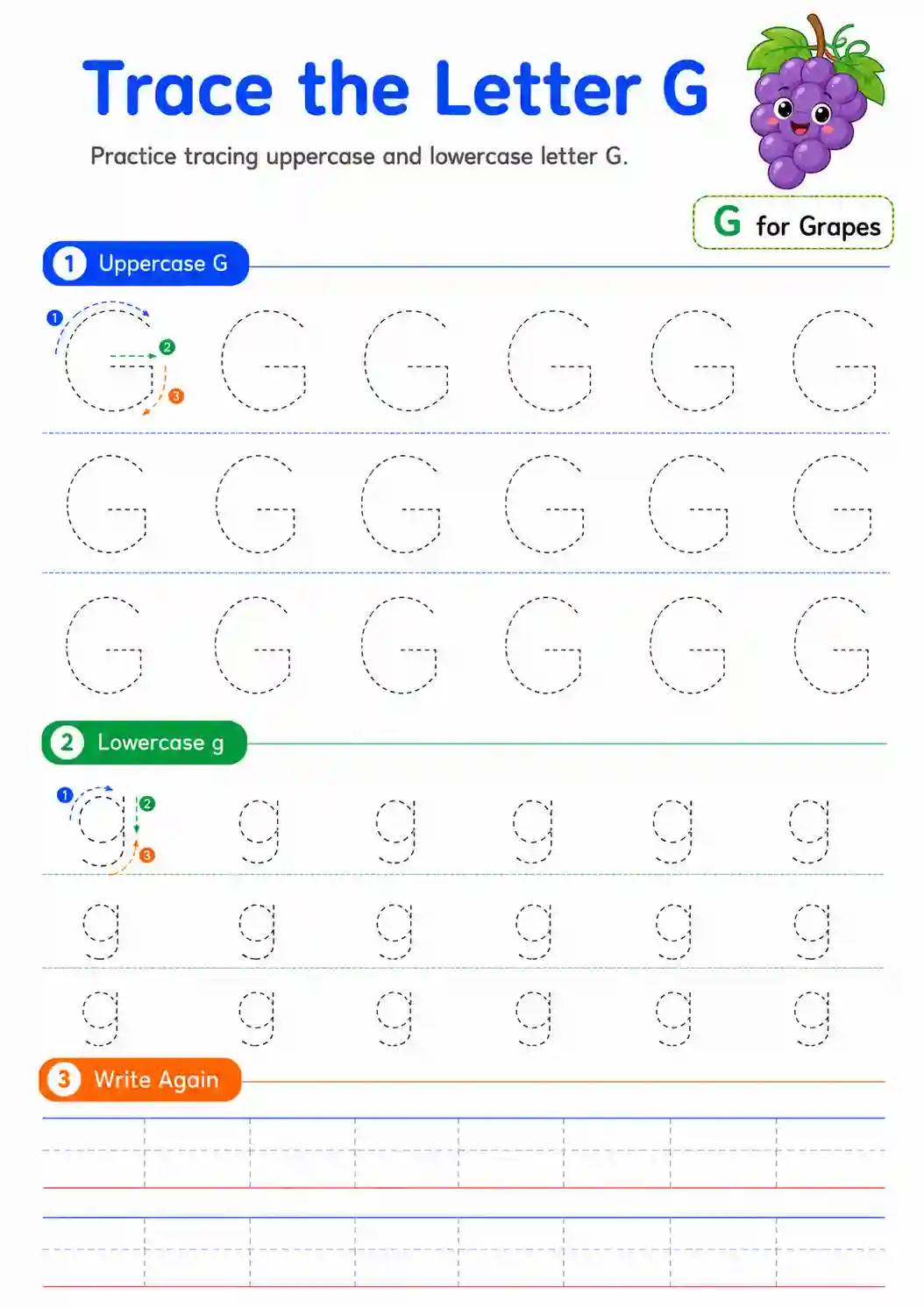 Trace the Letter G

Practice tracing uppercase and lowercase letter G.

G for Grapes

1 Uppercase G

1 2 3

G G G G G G
G G G G G G
G G G G G G

2 Lowercase g

1 2 3

g g g g g g
g g g g g g
g g g g g g

3 Write Again